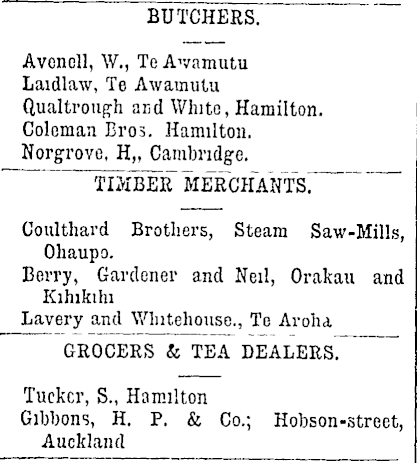 BUTCHERS.

Avenell, W., Te Awamutu
Laidlaw, Te Awamutu
Qualtrough and White, Hamilton.
Coleman Bros. Hamilton.
Norgrove, H,, Cambridge.

TIMBER MERCHANTS.

Coulthard Brothers, Steam Saw-Mills, Ohaupo.
Berry, Gardener and Neil, Orakau and Kihikihi
Lavery and Whitehouse., Te Aroha

GROCERS & TEA DEALERS.

Tucker, S., Hamilton
Gibbons, H. P. & Co.; Hobson-street, Auckland